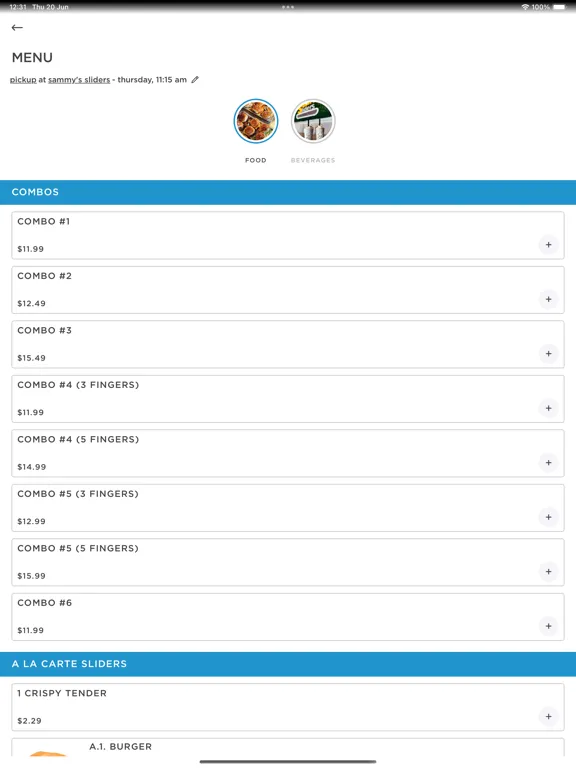 12:31 Thu 20 Jun

100%

←

MENU

pickup at sammy's sliders - thursday, 11:15 am

FOOD

BEVERAGES

COMBOS

COMBO #1

$11.99

+

COMBO #2

$12.49

+

COMBO #3

$15.49

+

COMBO #4 (3 FINGERS)

$11.99

+

COMBO #4 (5 FINGERS)

$14.99

+

COMBO #5 (3 FINGERS)

$12.99

+

COMBO #5 (5 FINGERS)

$15.99

+

COMBO #6

$11.99

+

A LA CARTE SLIDERS

1 CRISPY TENDER

$2.29

+

A.1. BURGER